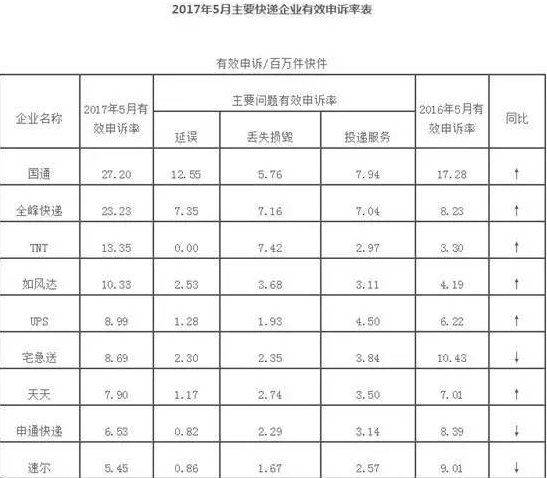 2017年5月主要快递企业有效申诉率表

有效申诉/百万件快件

| 企业名称 | 2017年5月有效申诉率 | 主要问题有效申诉率 | | | 2016年5月有效申诉率 | 同比 |
|---|---|---|---|---|---|---|
| | | 延误 | 丢失损毁 | 投递服务 | | |
| 国通 | 27.20 | 12.55 | 5.76 | 7.94 | 17.28 | ↑ |
| 全峰快递 | 23.23 | 7.35 | 7.16 | 7.04 | 8.23 | ↑ |
| TNT | 13.35 | 0.00 | 7.42 | 2.97 | 3.30 | ↑ |
| 如风达 | 10.33 | 2.53 | 3.68 | 3.11 | 4.19 | ↑ |
| UPS | 8.99 | 1.28 | 1.93 | 4.50 | 6.22 | ↑ |
| 宅急送 | 8.69 | 2.30 | 2.35 | 3.84 | 10.43 | ↓ |
| 天天 | 7.90 | 1.17 | 2.74 | 3.50 | 7.01 | ↑ |
| 申通快递 | 6.53 | 0.82 | 2.29 | 3.14 | 8.39 | ↓ |
| 速尔 | 5.45 | 0.86 | 1.67 | 2.57 | 9.01 | ↓ |